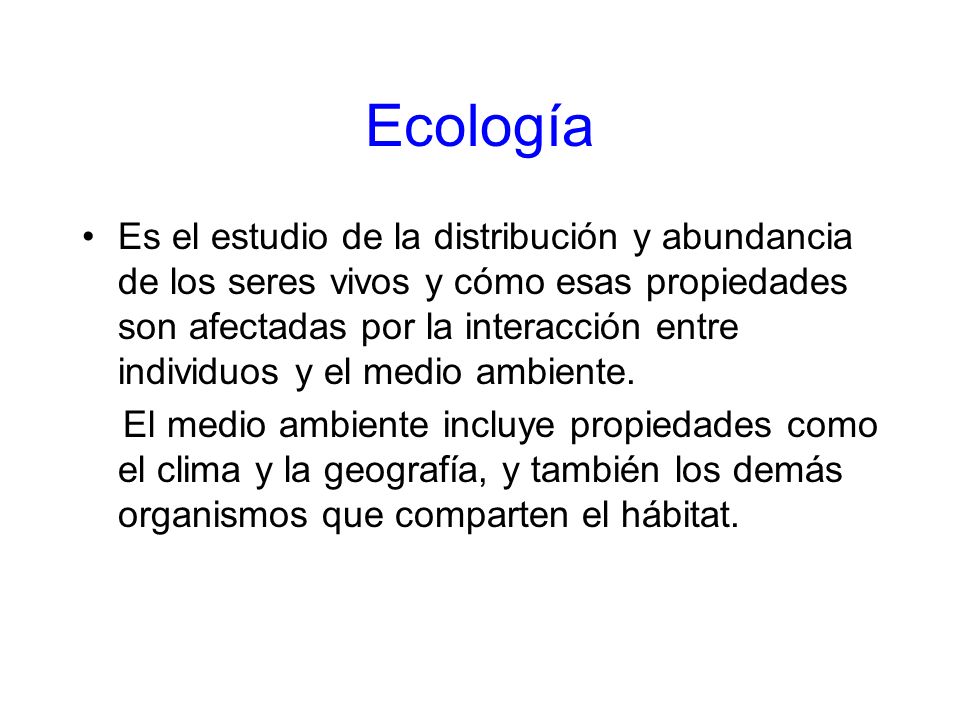 Ecología

• Es el estudio de la distribución y abundancia de los seres vivos y cómo esas propiedades son afectadas por la interacción entre individuos y el medio ambiente.

El medio ambiente incluye propiedades como el clima y la geografía, y también los demás organismos que comparten el hábitat.